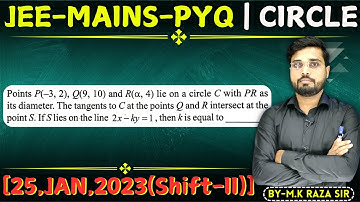 JEE-MAINS-PYQ | CIRCLE

Points $P(-3, 2)$, $Q(9, 10)$ and $R(\alpha, 4)$ lie on a circle $C$ with $PR$ as its diameter. The tangents to $C$ at the points $Q$ and $R$ intersect at the point $S$. If $S$ lies on the line $2x - ky = 1$, then $k$ is equal to ________

[25,JAN,2023(Shift-II)]

BY-M.K RAZA SIR